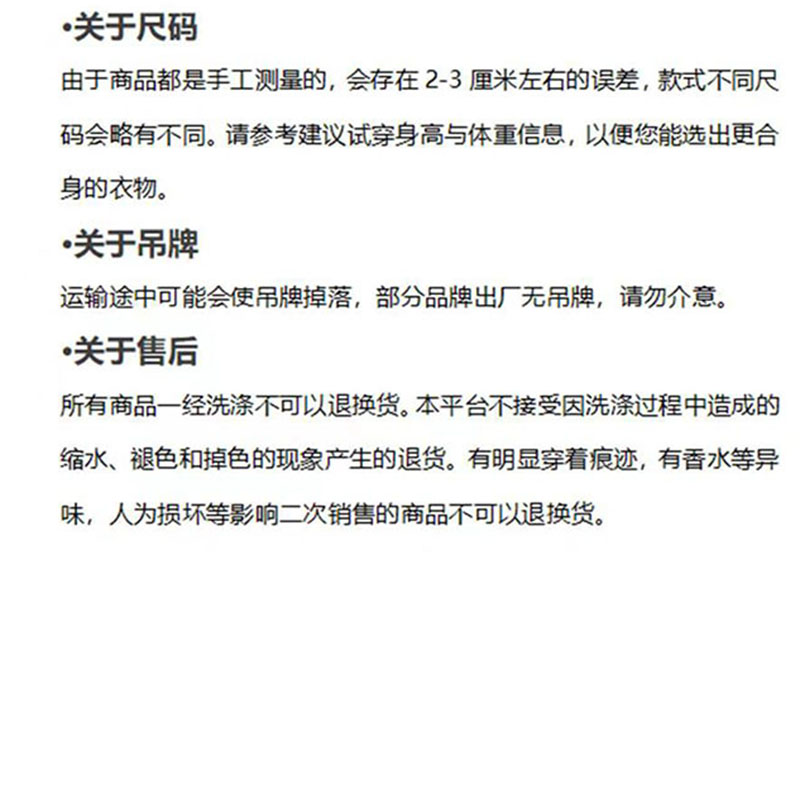 •关于尺码

由于商品都是手工测量的，会存在 2-3 厘米左右的误差，款式不同尺码会略有不同。请参考建议试穿身高与体重信息，以便您能选出更合身的衣物。

•关于吊牌

运输途中可能会使吊牌掉落，部分品牌出厂无吊牌，请勿介意。

•关于售后

所有商品一经洗涤不可以退换货。本平台不接受因洗涤过程中造成的缩水、褪色和掉色的现象产生的退货。有明显穿着痕迹，有香水等异味，人为损坏等影响二次销售的商品不可以退换货。